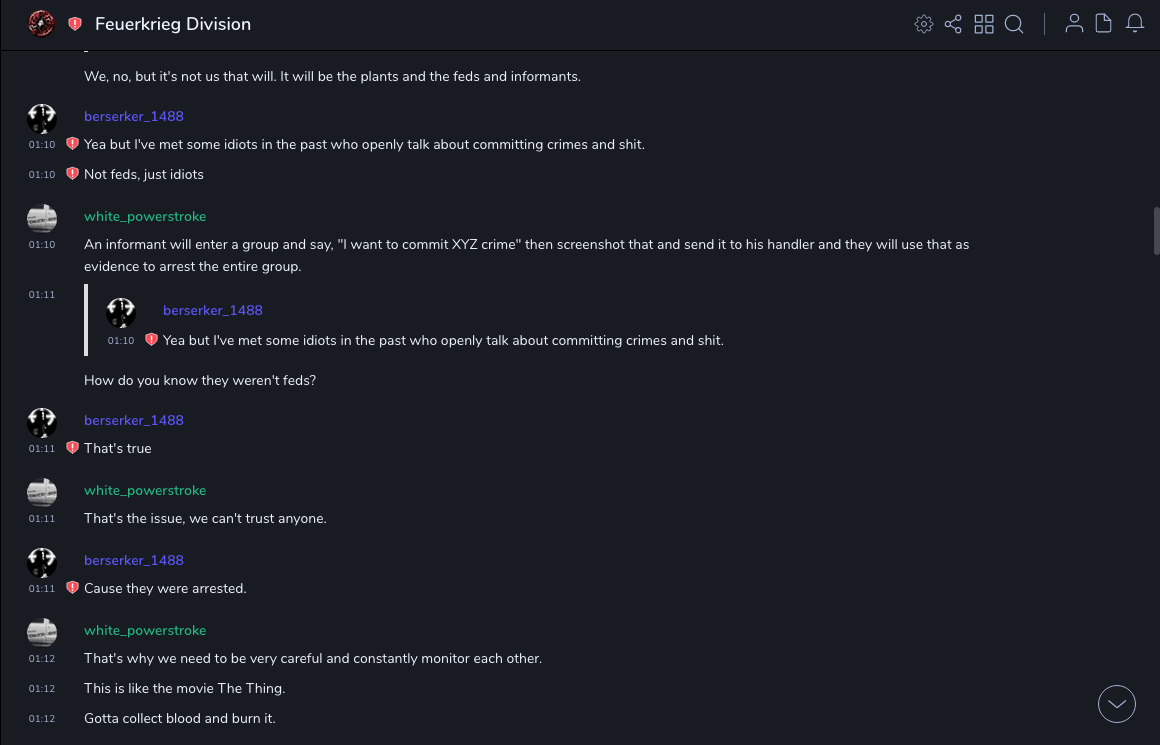 Feuerkrieg Division

We, no, but it's not us that will. It will be the plants and the feds and informants.

berserker_1488
01:10 Yea but I've met some idiots in the past who openly talk about committing crimes and shit.
01:10 Not feds, just idiots

white_powerstroke
01:10 An informant will enter a group and say, "I want to commit XYZ crime" then screenshot that and send it to his handler and they will use that as evidence to arrest the entire group.

01:11
berserker_1488
01:10 Yea but I've met some idiots in the past who openly talk about committing crimes and shit.

How do you know they weren't feds?

berserker_1488
01:11 That's true

white_powerstroke
01:11 That's the issue, we can't trust anyone.

berserker_1488
01:11 Cause they were arrested.

white_powerstroke
01:12 That's why we need to be very careful and constantly monitor each other.
01:12 This is like the movie The Thing.
01:12 Gotta collect blood and burn it.